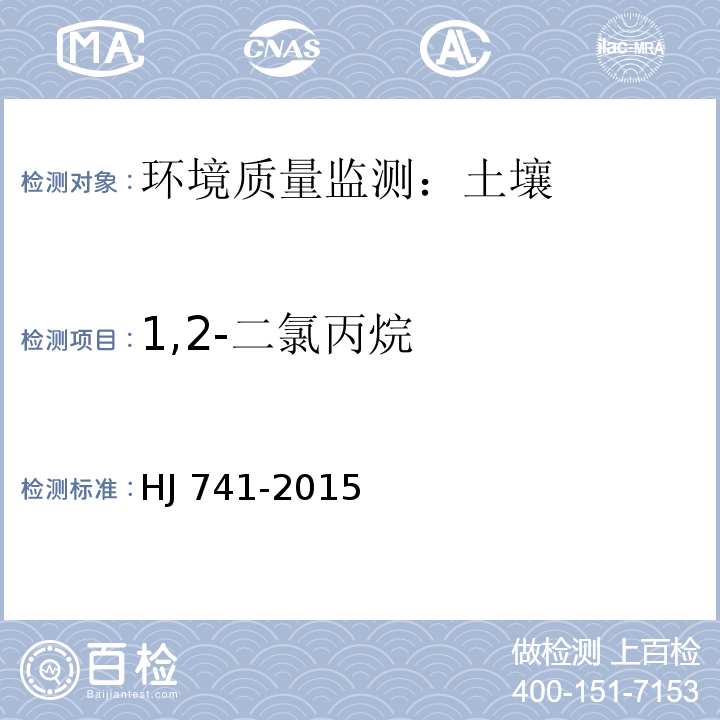 MA CNAS AL ilac-MRA

检测对象：环境质量监测：土壤

检测项目：1,2-二氯丙烷

检测标准：HJ 741-2015

百检
Baijiantest.com

做检测 上百检
400-151-7153